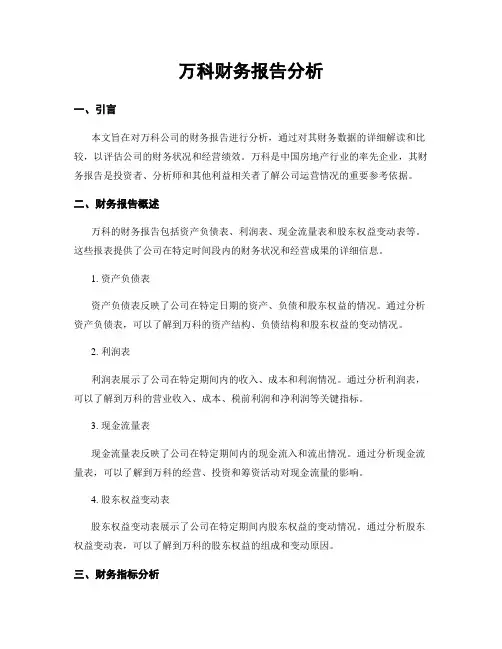 万科财务报告分析

一、引言

本文旨在对万科公司的财务报告进行分析，通过对其财务数据的详细解读和比较，以评估公司的财务状况和经营绩效。万科是中国房地产行业的率先企业，其财务报告是投资者、分析师和其他利益相关者了解公司运营情况的重要参考依据。

二、财务报告概述

万科的财务报告包括资产负债表、利润表、现金流量表和股东权益变动表等。这些报表提供了公司在特定时间段内的财务状况和经营成果的详细信息。

1. 资产负债表

资产负债表反映了公司在特定日期的资产、负债和股东权益的情况。通过分析资产负债表，可以了解到万科的资产结构、负债结构和股东权益的变动情况。

2. 利润表

利润表展示了公司在特定期间内的收入、成本和利润情况。通过分析利润表，可以了解到万科的营业收入、成本、税前利润和净利润等关键指标。

3. 现金流量表

现金流量表反映了公司在特定期间内的现金流入和流出情况。通过分析现金流量表，可以了解到万科的经营、投资和筹资活动对现金流量的影响。

4. 股东权益变动表

股东权益变动表展示了公司在特定期间内股东权益的变动情况。通过分析股东权益变动表，可以了解到万科的股东权益的组成和变动原因。

三、财务指标分析